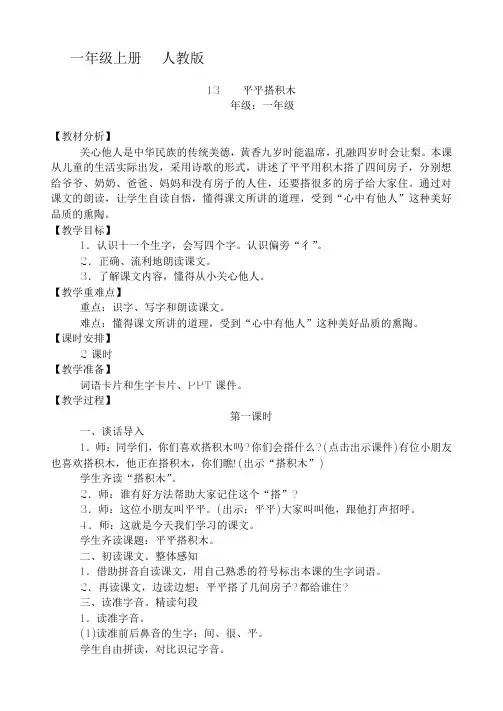 一年级上册　　人教版

13　　平平搭积木
年级：一年级

【教材分析】

关心他人是中华民族的传统美德，黄香九岁时能温席，孔融四岁时会让梨。本课从儿童的生活实际出发，采用诗歌的形式，讲述了平平用积木搭了四间房子，分别想给爷爷、奶奶、爸爸、妈妈和没有房子的人住，还要搭很多的房子给大家住。通过对课文的朗读，让学生自读自悟，懂得课文所讲的道理，受到“心中有他人”这种美好品质的熏陶。

【教学目标】

1．认识十一个生字，会写四个字。认识偏旁“亻”。

2．正确、流利地朗读课文。

3．了解课文内容，懂得从小关心他人。

【教学重难点】

重点：识字、写字和朗读课文。

难点：懂得课文所讲的道理，受到“心中有他人”这种美好品质的熏陶。

【课时安排】

2 课时

【教学准备】

词语卡片和生字卡片、PPT 课件。

【教学过程】

第一课时

一、谈话导入

1．师：同学们，你们喜欢搭积木吗？你们会搭什么？(点击出示课件)有位小朋友也喜欢搭积木，他正在搭积木，你们瞧！(出示“搭积木”)

学生齐读“搭积木”。

2．师：谁有好方法帮助大家记住这个“搭”？

3．这位小朋友叫平平。(出示：平平)大家叫叫他，跟他打声招呼。

4．师：这就是今天我们学习的课文。

学生齐读课题：平平搭积木。

二、初读课文。整体感知

1．借助拼音自读课文，用自己熟悉的符号标出本课的生字词语。

2．再读课文，边读边想：平平搭了几间房子？都给谁住？

三、读准字音。精读句段

1．读准字音。

(1)读准前后鼻音的生字：间、很、平。

学生自由拼读，对比识记字音。